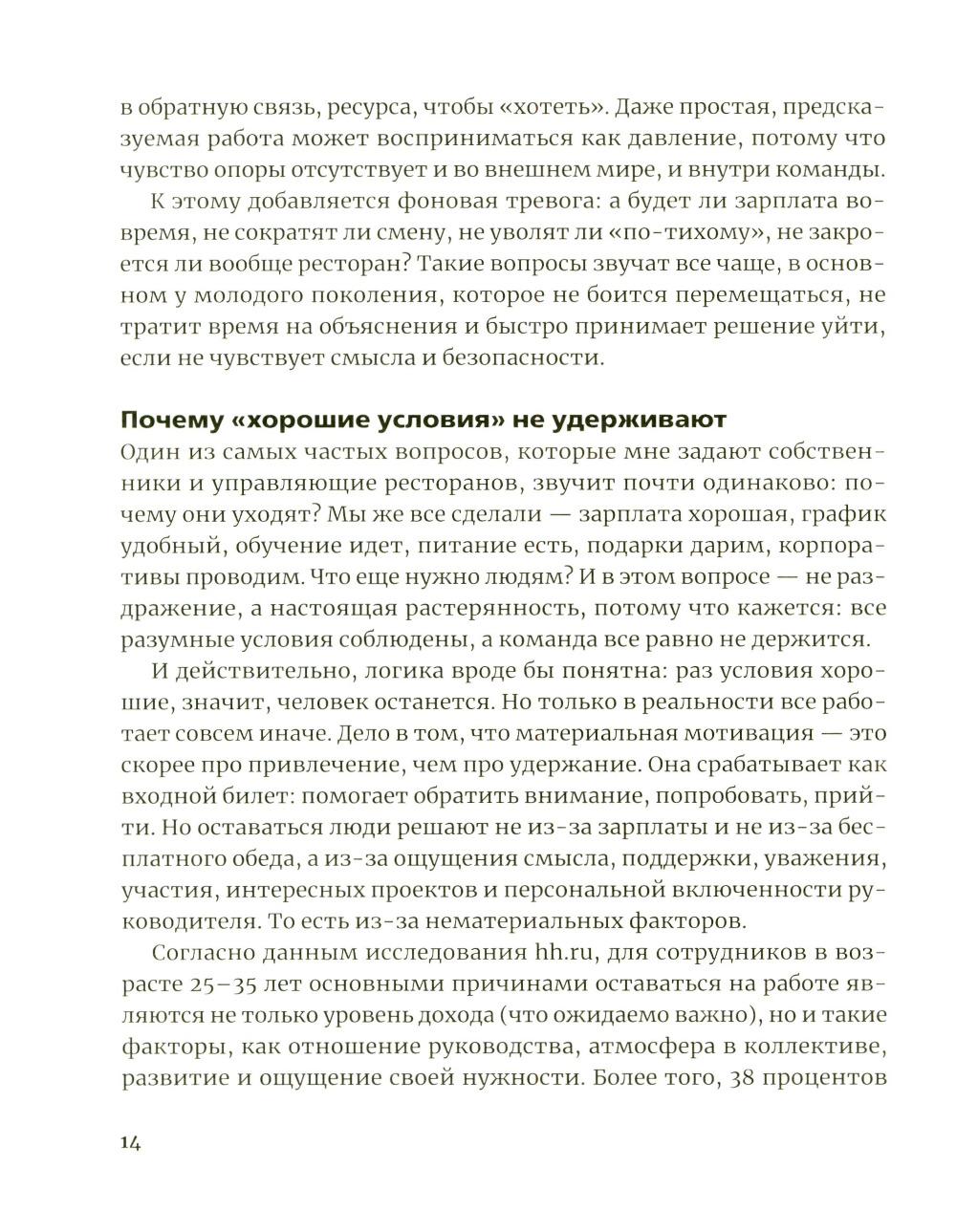 в обратную связь, ресурса, чтобы «хотеть». Даже простая, предсказуемая работа может восприниматься как давление, потому что чувство опоры отсутствует и во внешнем мире, и внутри команды.

К этому добавляется фоновая тревога: а будет ли зарплата вовремя, не сократят ли смену, не уволят ли «по-тихому», не закроется ли вообще ресторан? Такие вопросы звучат все чаще, в основном у молодого поколения, которое не боится перемещаться, не тратит время на объяснения и быстро принимает решение уйти, если не чувствует смысла и безопасности.

Почему «хорошие условия» не удерживают

Один из самых частых вопросов, которые мне задают собственники и управляющие ресторанов, звучит почти одинаково: почему они уходят? Мы же все сделали — зарплата хорошая, график удобный, обучение идет, питание есть, подарки дарим, корпоративы проводим. Что еще нужно людям? И в этом вопросе — не раздражение, а настоящая растерянность, потому что кажется: все разумные условия соблюдены, а команда все равно не держится.

И действительно, логика вроде бы понятна: раз условия хорошие, значит, человек останется. Но только в реальности все работает совсем иначе. Дело в том, что материальная мотивация — это скорее про привлечение, чем про удержание. Она срабатывает как входной билет: помогает обратить внимание, попробовать, прийти. Но оставаться люди решают не из-за зарплаты и не из-за бесплатного обеда, а из-за ощущения смысла, поддержки, уважения, участия, интересных проектов и персональной включенности руководителя. То есть из-за нематериальных факторов.

Согласно данным исследования hh.ru, для сотрудников в возрасте 25–35 лет основными причинами оставаться на работе являются не только уровень дохода (что ожидаемо важно), но и такие факторы, как отношение руководства, атмосфера в коллективе, развитие и ощущение своей нужности. Более того, 38 процентов

14